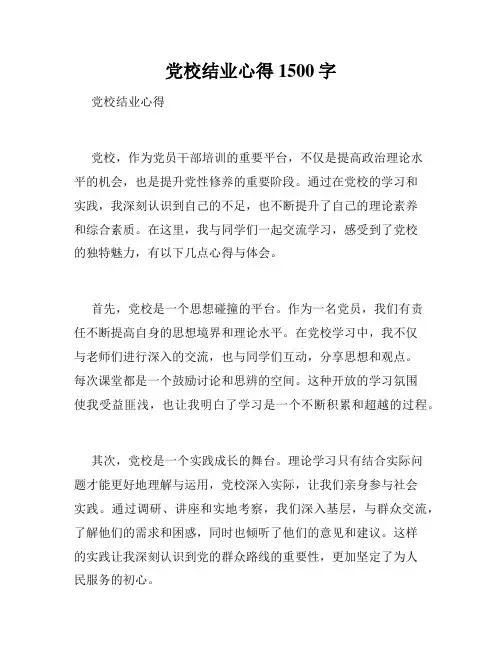 党校结业心得 1500 字

党校结业心得

党校，作为党员干部培训的重要平台，不仅是提高政治理论水平的机会，也是提升党性修养的重要阶段。通过在党校的学习和实践，我深刻认识到自己的不足，也不断提升了自己的理论素养和综合素质。在这里，我与同学们一起交流学习，感受到了党校的独特魅力，有以下几点心得与体会。

首先，党校是一个思想碰撞的平台。作为一名党员，我们有责任不断提高自身的思想境界和理论水平。在党校学习中，我不仅与老师们进行深入的交流，也与同学们互动，分享思想和观点。每次课堂都是一个鼓励讨论和思辨的空间。这种开放的学习氛围使我受益匪浅，也让我明白了学习是一个不断积累和超越的过程。

其次，党校是一个实践成长的舞台。理论学习只有结合实际问题才能更好地理解与运用，党校深入实际，让我们亲身参与社会实践。通过调研、讲座和实地考察，我们深入基层，与群众交流，了解他们的需求和困惑，同时也倾听了他们的意见和建议。这样的实践让我深刻认识到党的群众路线的重要性，更加坚定了为人民服务的初心。